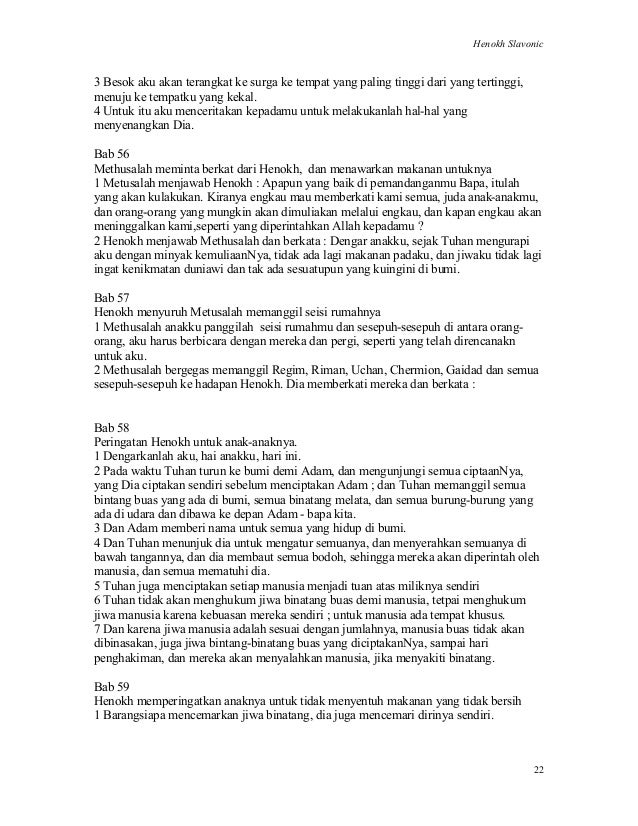 Henokh Slavonic

3 Besok aku akan terangkat ke surga ke tempat yang paling tinggi dari yang tertinggi, menuju ke tempatku yang kekal.
4 Untuk itu aku menceritakan kepadamu untuk melakukanlah hal-hal yang menyenangkan Dia.

Bab 56
Methusalah meminta berkat dari Henokh, dan menawarkan makanan untuknya
1 Metusalah menjawab Henokh : Apapun yang baik di pemandanganmu Bapa, itulah yang akan kulakukan. Kiranya engkau mau memberkati kami semua, juda anak-anakmu, dan orang-orang yang mungkin akan dimuliakan melalui engkau, dan kapan engkau akan meninggalkan kami,seperti yang diperintahkan Allah kepadamu ?
2 Henokh menjawab Methusalah dan berkata : Dengar anakku, sejak Tuhan mengurapi aku dengan minyak kemuliaanNya, tidak ada lagi makanan padaku, dan jiwaku tidak lagi ingat kenikmatan duniawi dan tak ada sesuatupun yang kuingini di bumi.

Bab 57
Henokh menyuruh Metusalah memanggil seisi rumahnya
1 Methusalah anakku panggilah seisi rumahmu dan sesepuh-sesepuh di antara orang-orang, aku harus berbicara dengan mereka dan pergi, seperti yang telah direncanakn untuk aku.
2 Methusalah bergegas memanggil Regim, Riman, Uchan, Chermion, Gaidad dan semua sesepuh-sesepuh ke hadapan Henokh. Dia memberkati mereka dan berkata :

Bab 58
Peringatan Henokh untuk anak-anaknya.
1 Dengarkanlah aku, hai anakku, hari ini.
2 Pada waktu Tuhan turun ke bumi demi Adam, dan mengunjungi semua ciptaanNya, yang Dia ciptakan sendiri sebelum menciptakan Adam ; dan Tuhan memanggil semua bintang buas yang ada di bumi, semua binatang melata, dan semua burung-burung yang ada di udara dan dibawa ke depan Adam - bapa kita.
3 Dan Adam memberi nama untuk semua yang hidup di bumi.
4 Dan Tuhan menunjuk dia untuk mengatur semuanya, dan menyerahkan semuanya di bawah tangannya, dan dia membaut semua bodoh, sehingga mereka akan diperintah oleh manusia, dan semua mematuhi dia.
5 Tuhan juga menciptakan setiap manusia menjadi tuan atas miliknya sendiri
6 Tuhan tidak akan menghukum jiwa binatang buas demi manusia, tetpai menghukum jiwa manusia karena kebuasan mereka sendiri ; untuk manusia ada tempat khusus.
7 Dan karena jiwa manusia adalah sesuai dengan jumlahnya, manusia buas tidak akan dibinasakan, juga jiwa bintang-binatang buas yang diciptakanNya, sampai hari penghakiman, dan mereka akan menyalahkan manusia, jika menyakiti binatang.

Bab 59
Henokh memperingatkan anaknya untuk tidak menyentuh makanan yang tidak bersih
1 Barangsiapa mencemarkan jiwa binatang, dia juga mencemari dirinya sendiri.

22